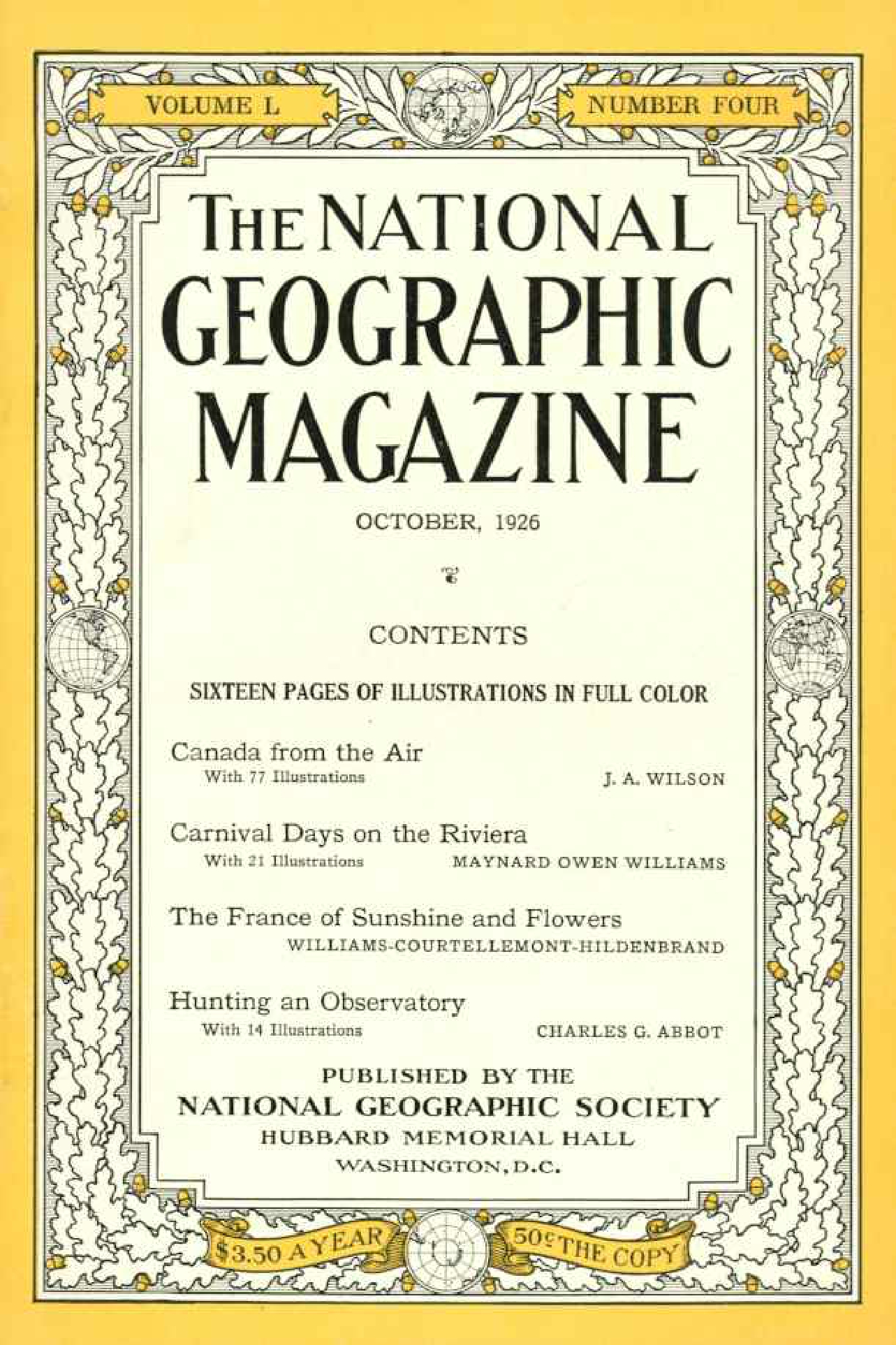 VOLUME L

NUMBER FOUR

THE NATIONAL GEOGRAPHIC MAGAZINE

OCTOBER, 1926

CONTENTS

SIXTEEN PAGES OF ILLUSTRATIONS IN FULL COLOR

Canada from the Air
With 77 Illustrations J. A. WILSON

Carnival Days on the Riviera
With 21 Illustrations MAYNARD OWEN WILLIAMS

The France of Sunshine and Flowers
WILLIAMS-COURTELLEMONT-HILDENBRAND

Hunting an Observatory
With 14 Illustrations CHARLES G. ABBOT

PUBLISHED BY THE
NATIONAL GEOGRAPHIC SOCIETY
HUBBARD MEMORIAL HALL
WASHINGTON, D.C.

$3.50 A YEAR

50¢ THE COPY